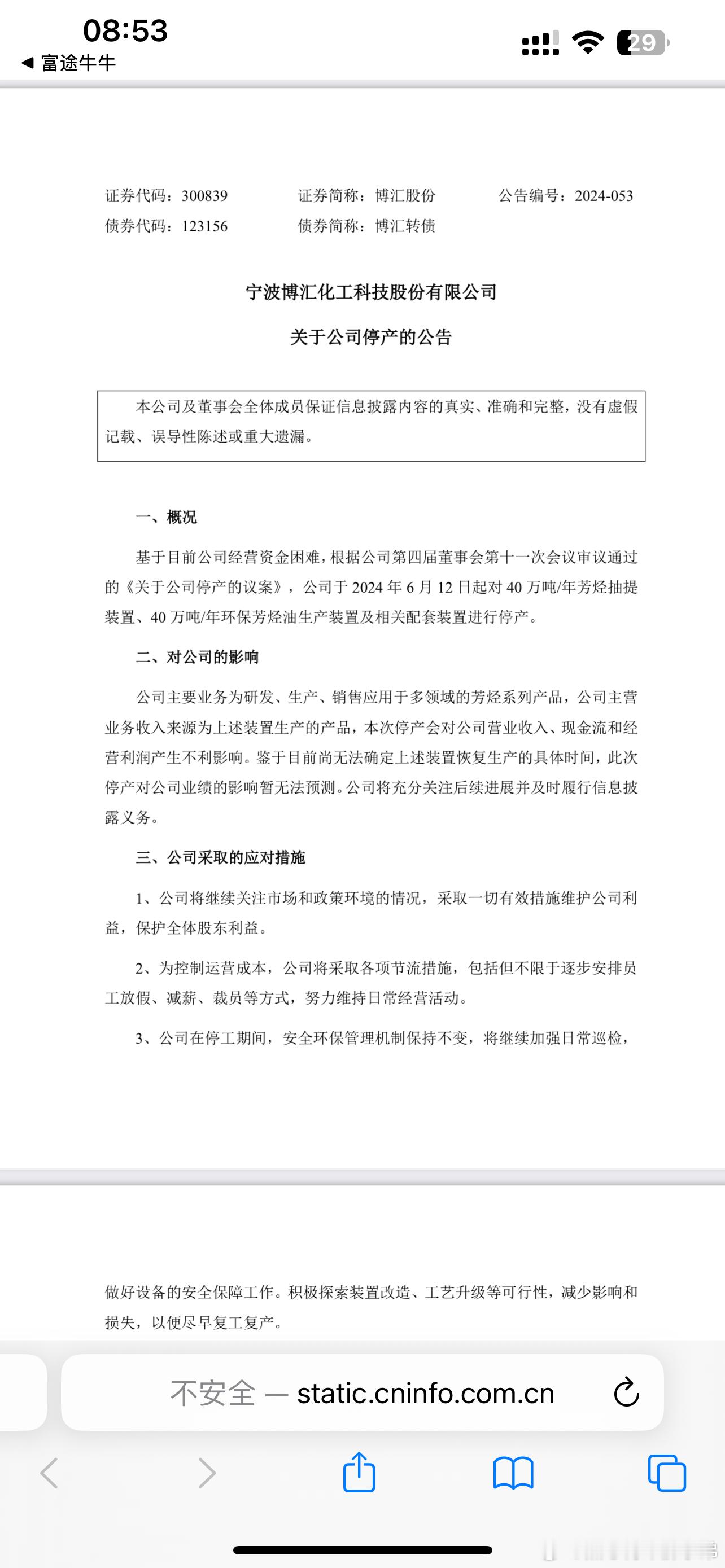 08:53
◀ 富途牛牛
29

证券代码：300839　　证券简称：博汇股份　　公告编号：2024-053
债券代码：123156　　债券简称：博汇转债

宁波博汇化工科技股份有限公司
关于公司停产的公告

本公司及董事会全体成员保证信息披露内容的真实、准确和完整，没有虚假记载、误导性陈述或重大遗漏。

一、概况

基于目前公司经营资金困难，根据公司第四届董事会第十一次会议审议通过的《关于公司停产的议案》，公司于 2024 年 6 月 12 日起对 40 万吨/年芳烃抽提装置、40 万吨/年环保芳烃油生产装置及相关配套装置进行停产。

二、对公司的影响

公司主要业务为研发、生产、销售应用于多领域的芳烃系列产品，公司主营业务收入来源为上述装置生产的产品，本次停产会对公司营业收入、现金流和经营利润产生不利影响。鉴于目前尚无法确定上述装置恢复生产的具体时间，此次停产对公司业绩的影响暂无法预测。公司将充分关注后续进展并及时履行信息披露义务。

三、公司采取的应对措施

1、公司将继续关注市场和政策环境的情况，采取一切有效措施维护公司利益，保护全体股东利益。

2、为控制运营成本，公司将采取各项节流措施，包括但不限于逐步安排员工放假、减薪、裁员等方式，努力维持日常经营活动。

3、公司在停工期间，安全环保管理机制保持不变，将继续加强日常巡检，

做好设备的安全保障工作。积极探索装置改造、工艺升级等可行性，减少影响和损失，以便尽早复工复产。

不安全 — static.cninfo.com.cn